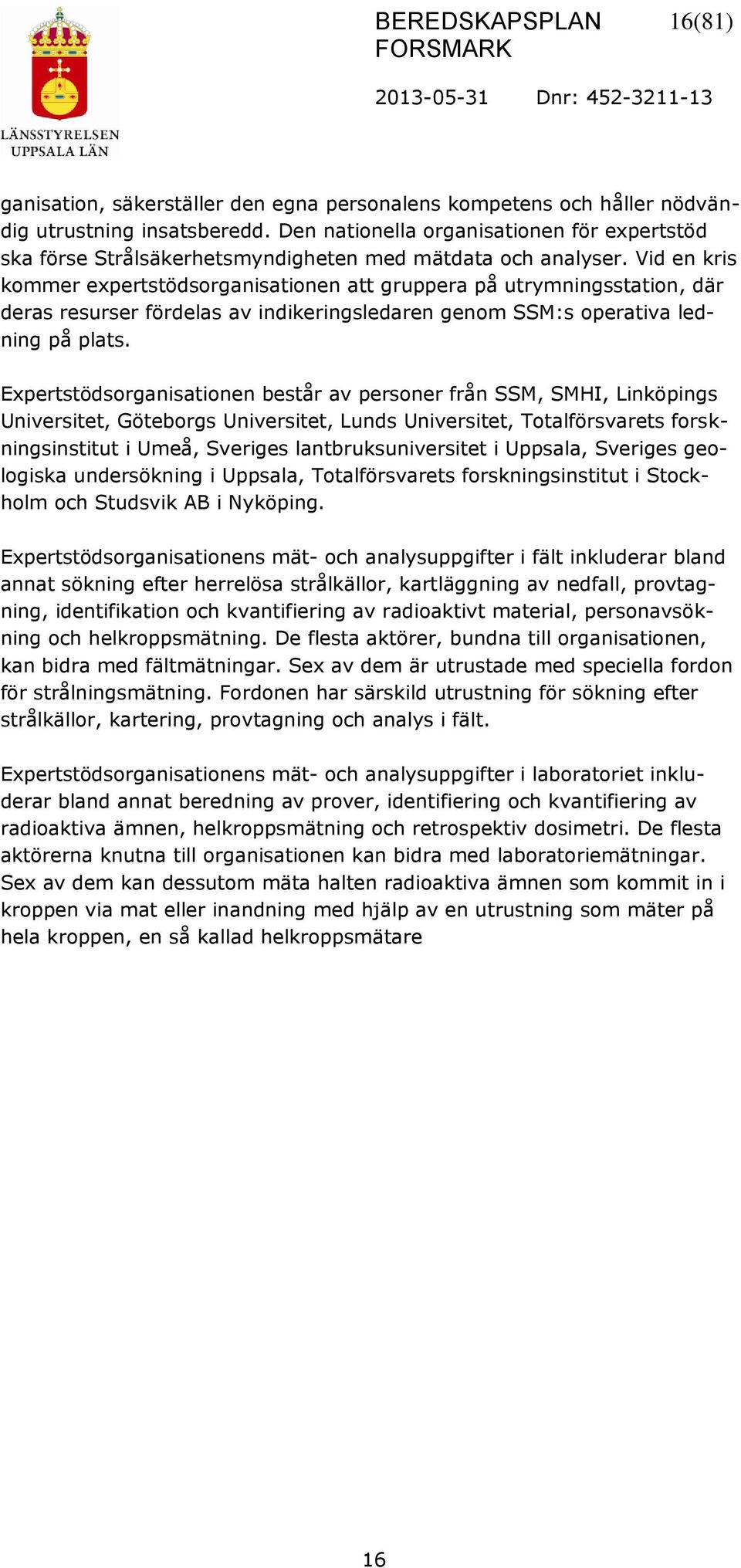 LÄNSSTYRELSEN UPPSALA LÄN

BEREDSKAPSPLAN FORSMARK

16(81)

2013-05-31

Dnr: 452-3211-13

ganisation, säkerställer den egna personalens kompetens och håller nödvändig utrustning insatsberedd. Den nationella organisationen för expertstöd ska förse Strålsäkerhetsmyndigheten med mätdata och analyser. Vid en kris kommer expertstödsorganisationen att gruppera på utrymningsstation, där deras resurser fördelas av indikeringsledaren genom SSM:s operativa ledning på plats.

Expertstödsorganisationen består av personer från SSM, SMHI, Linköpings Universitet, Göteborgs Universitet, Lunds Universitet, Totalförsvarets forskningsinstitut i Umeå, Sveriges lantbruksuniversitet i Uppsala, Sveriges geologiska undersökning i Uppsala, Totalförsvarets forskningsinstitut i Stockholm och Studsvik AB i Nyköping.

Expertstödsorganisationens mät- och analysuppgifter i fält inkluderar bland annat sökning efter herrelösa strålkällor, kartläggning av nedfall, provtagning, identifikation och kvantifiering av radioaktivt material, personavsökning och helkroppsmätning. De flesta aktörer, bundna till organisationen, kan bidra med fältmätningar. Sex av dem är utrustade med speciella fordon för strålningsmätning. Fordonen har särskild utrustning för sökning efter strålkällor, kartering, provtagning och analys i fält.

Expertstödsorganisationens mät- och analysuppgifter i laboratoriet inkluderar bland annat beredning av prover, identifiering och kvantifiering av radioaktiva ämnen, helkroppsmätning och retrospektiv dosimetri. De flesta aktörerna knutna till organisationen kan bidra med laboratoriemätningar. Sex av dem kan dessutom mäta halten radioaktiva ämnen som kommit in i kroppen via mat eller inandning med hjälp av en utrustning som mäter på hela kroppen, en så kallad helkroppsmätare

16